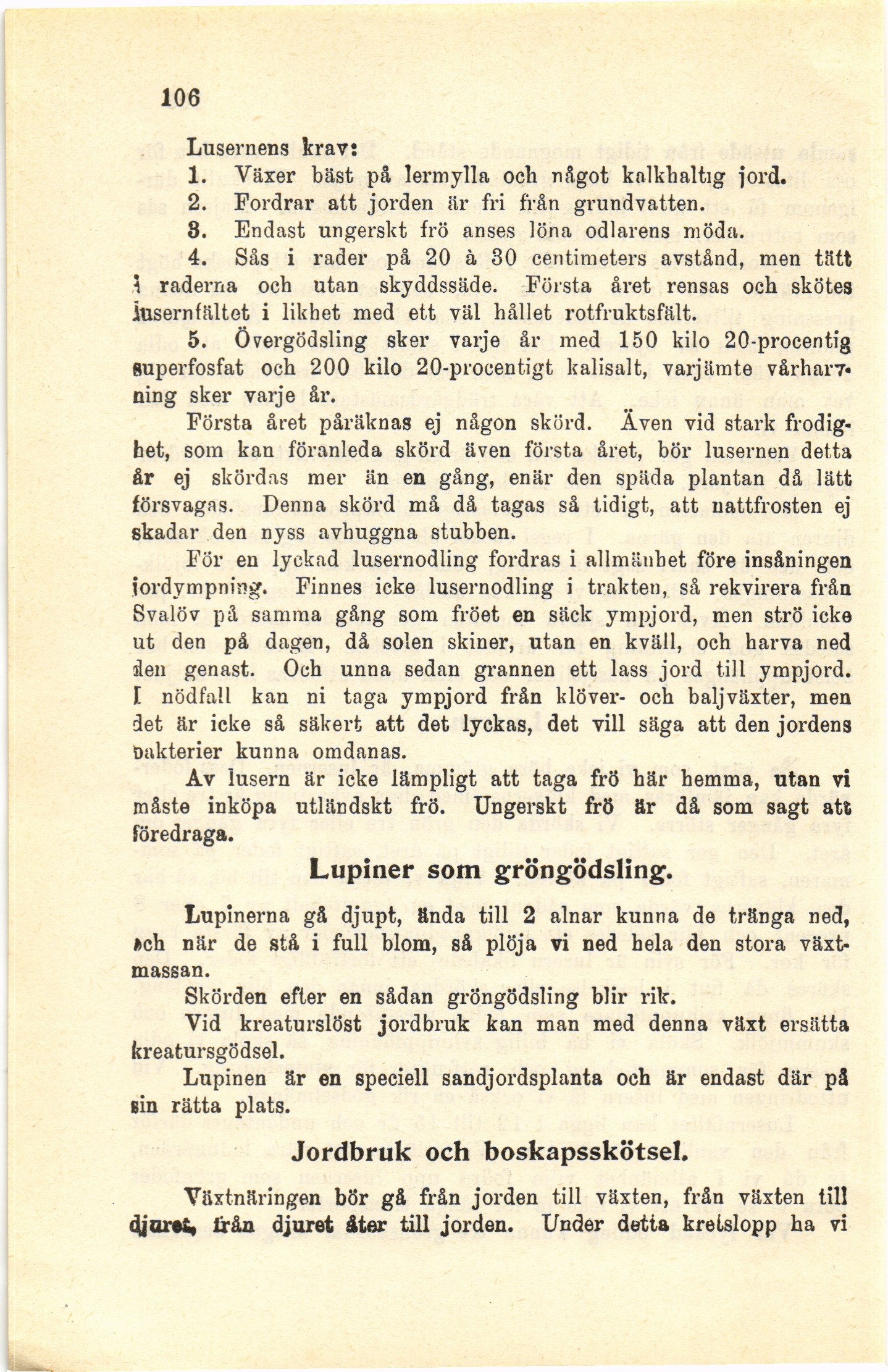 106

Lusernens krav:

1. Växer bäst på lermylla och något kalkhaltig jord.

2. Fordrar att jorden är fri från grundvatten.

3. Endast ungerskt frö anses löna odlarens möda.

4. Sås i rader på 20 à 30 centimeters avstånd, men tätt i raderna och utan skyddssäde. Första året rensas och skötes lusernfältet i likhet med ett väl hållet rotfruktsfält.

5. Övergödsling sker varje år med 150 kilo 20-procentig superfosfat och 200 kilo 20-procentigt kalisalt, varjämte vårharvning sker varje år.

Första året påräknas ej någon skörd. Även vid stark frodighet, som kan föranleda skörd även första året, bör lusernen detta år ej skördas mer än en gång, enär den späda plantan då lätt försvagas. Denna skörd må då tagas så tidigt, att nattfrosten ej skadar den nyss avhuggna stubben.

För en lyckad lusernodling fordras i allmänhet före insåningen jordympning. Finnes icke lusernodling i trakten, så rekvirera från Svalöv på samma gång som fröet en säck ympjord, men strö icke ut den på dagen, då solen skiner, utan en kväll, och harva ned den genast. Och unna sedan grannen ett lass jord till ympjord. I nödfall kan ni taga ympjord från klöver- och baljväxter, men det är icke så säkert att det lyckas, det vill säga att den jordens bakterier kunna omdanas.

Av lusern är icke lämpligt att taga frö här hemma, utan vi måste inköpa utländskt frö. Ungerskt frö är då som sagt att föredraga.

Lupiner som gröngödsling.

Lupinerna gå djupt, ända till 2 alnar kunna de tränga ned, och när de stå i full blom, så plöja vi ned hela den stora växtmassan.

Skörden efter en sådan gröngödsling blir rik.

Vid kreaturslöst jordbruk kan man med denna växt ersätta kreatursgödsel.

Lupinen är en speciell sandjordsplanta och är endast där på sin rätta plats.

Jordbruk och boskapsskötsel.

Växtnäringen bör gå från jorden till växten, från växten till djuret, från djuret åter till jorden. Under detta kretslopp ha vi